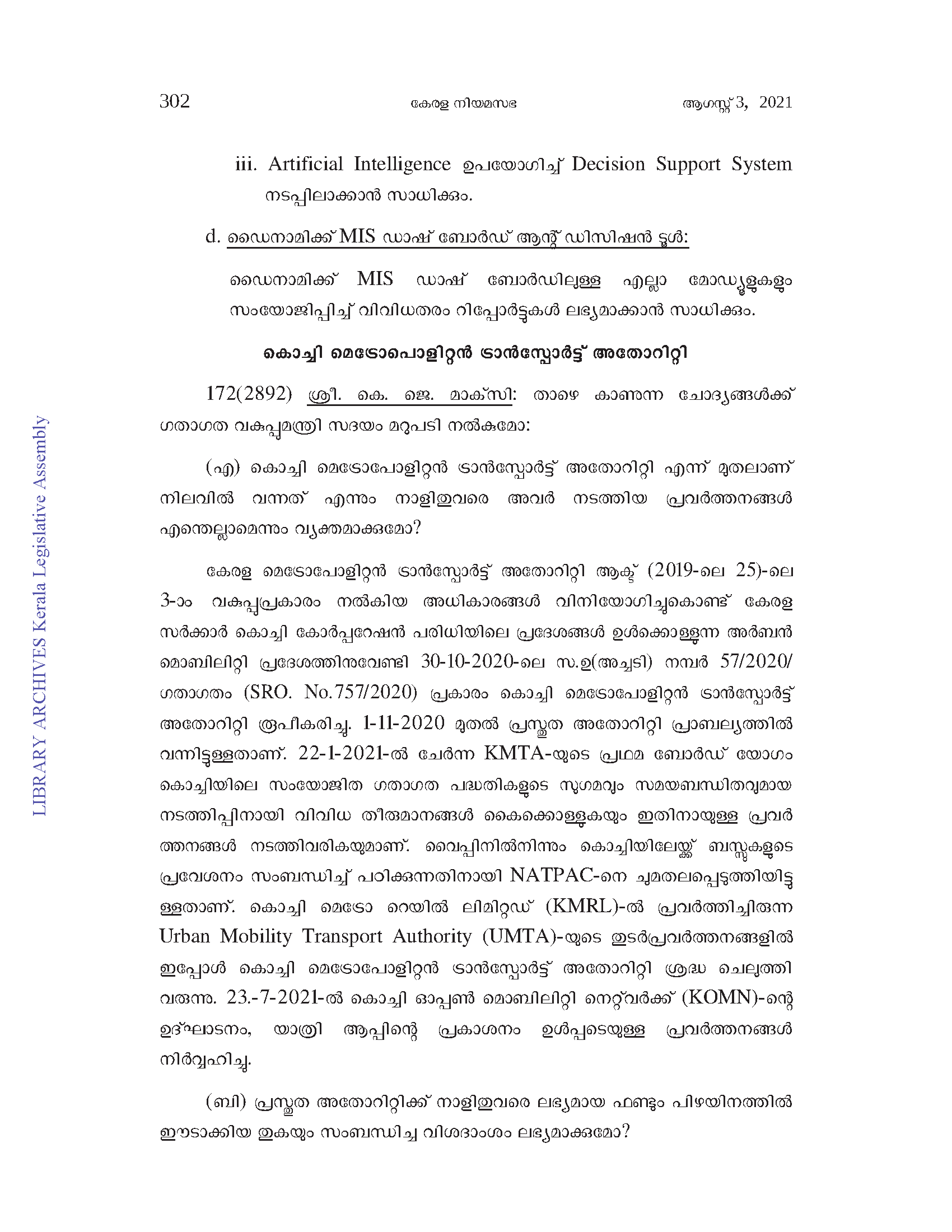 302 കേരള നിയമസഭ ആഗസ്റ്റ് 3, 2021

iii. Artificial Intelligence ഉപയോഗിച്ച് Decision Support System നടപ്പിലാക്കാൻ സാധിക്കും.

d. ഡൈനാമിക്ക് MIS ഡാഷ് ബോർഡ് ആന്റ് ഡിസിഷൻ ടൂൾ:

ഡൈനാമിക്ക് MIS ഡാഷ് ബോർഡിലുള്ള എല്ലാ മോഡ്യൂളുകളും സംയോജിപ്പിച്ച് വിവിധതരം റിപ്പോർട്ടുകൾ ലഭ്യമാക്കാൻ സാധിക്കും.

കൊച്ചി മെട്രോപൊളിറ്റൻ ട്രാൻസ്പോർട്ട് അതോറിറ്റി

172(2892) ശ്രീ. കെ. ജെ. മാക്സി: താഴെ കാണുന്ന ചോദ്യങ്ങൾക്ക് ഗതാഗത വകുപ്പുമന്ത്രി സദയം മറുപടി നൽകുമോ:

(എ) കൊച്ചി മെട്രോപോളിറ്റൻ ട്രാൻസ്പോർട്ട് അതോറിറ്റി എന്ന് മുതലാണ് നിലവിൽ വന്നത് എന്നും നാളിതുവരെ അവർ നടത്തിയ പ്രവർത്തനങ്ങൾ എന്തെല്ലാമെന്നും വ്യക്തമാക്കുമോ?

കേരള മെട്രോപോളിറ്റൻ ട്രാൻസ്പോർട്ട് അതോറിറ്റി ആക്ട് (2019-ലെ 25)-ലെ 3-ാം വകുപ്പുപ്രകാരം നൽകിയ അധികാരങ്ങൾ വിനിയോഗിച്ചുകൊണ്ട് കേരള സർക്കാർ കൊച്ചി കോർപ്പറേഷൻ പരിധിയിലെ പ്രദേശങ്ങൾ ഉൾക്കൊള്ളുന്ന അർബൻ മൊബിലിറ്റി പ്രദേശത്തിനുവേണ്ടി 30-10-2020-ലെ സ.ഉ(അച്ചടി) നമ്പർ 57/2020/ ഗതാഗതം (SRO. No.757/2020) പ്രകാരം കൊച്ചി മെട്രോപോളിറ്റൻ ട്രാൻസ്പോർട്ട് അതോറിറ്റി രൂപീകരിച്ചു. 1-11-2020 മുതൽ പ്രസ്തുത അതോറിറ്റി പ്രാബല്യത്തിൽ വന്നിട്ടുള്ളതാണ്. 22-1-2021-ൽ ചേർന്ന KMTA-യുടെ പ്രഥമ ബോർഡ് യോഗം കൊച്ചിയിലെ സംയോജിത ഗതാഗത പദ്ധതികളുടെ സുഗമവും സമയബന്ധിതവുമായ നടത്തിപ്പിനായി വിവിധ തീരുമാനങ്ങൾ കൈക്കൊള്ളുകയും ഇതിനായുള്ള പ്രവർത്തനങ്ങൾ നടത്തിവരികയുമാണ്. വൈപ്പിനിൽനിന്നും കൊച്ചിയിലേയ്ക്ക് ബസ്സുകളുടെ പ്രവേശനം സംബന്ധിച്ച് പഠിക്കുന്നതിനായി NATPAC-നെ ചുമതലപ്പെടുത്തിയിട്ടുള്ളതാണ്. കൊച്ചി മെട്രോ റെയിൽ ലിമിറ്റഡ് (KMRL)-ൽ പ്രവർത്തിച്ചിരുന്ന Urban Mobility Transport Authority (UMTA)-യുടെ തുടർപ്രവർത്തനങ്ങളിൽ ഇപ്പോൾ കൊച്ചി മെട്രോപോളിറ്റൻ ട്രാൻസ്പോർട്ട് അതോറിറ്റി ശ്രദ്ധ ചെലുത്തി വരുന്നു. 23.-7-2021-ൽ കൊച്ചി ഓപ്പൺ മൊബിലിറ്റി നെറ്റ്‌വർക്ക് (KOMN)-ന്റെ ഉദ്ഘാടനം, യാത്രി ആപ്പിന്റെ പ്രകാശനം ഉൾപ്പടെയുള്ള പ്രവർത്തനങ്ങൾ നിർവ്വഹിച്ചു.

(ബി) പ്രസ്തുത അതോറിറ്റിക്ക് നാളിതുവരെ ലഭ്യമായ ഫണ്ടും പിഴയിനത്തിൽ ഈടാക്കിയ തുകയും സംബന്ധിച്ച വിശദാംശം ലഭ്യമാക്കുമോ?

LIBRARY ARCHIVES Kerala Legislative Assembly